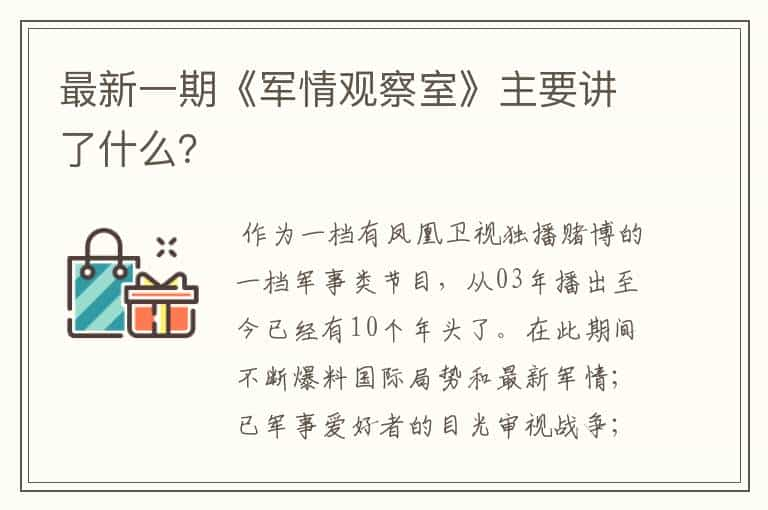 最新一期《军情观察室》主要讲了什么?

作为一档有凤凰卫视独播赌博的一档军事类节目，从03年播出至今已经有10个年头了。在此期间不断爆料国际局势和最新军情;已军事爱好者的目光审视战争;